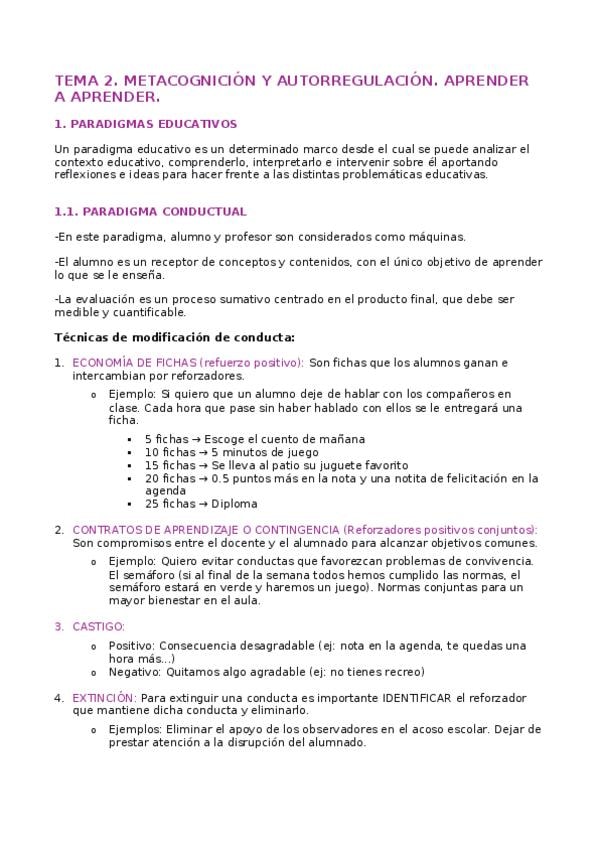 TEMA 2. METACOGNICIÓN Y AUTORREGULACIÓN. APRENDER A APRENDER.

1. PARADIGMAS EDUCATIVOS

Un paradigma educativo es un determinado marco desde el cual se puede analizar el contexto educativo, comprenderlo, interpretarlo e intervenir sobre él aportando reflexiones e ideas para hacer frente a las distintas problemáticas educativas.

1.1. PARADIGMA CONDUCTUAL

-En este paradigma, alumno y profesor son considerados como máquinas.

-El alumno es un receptor de conceptos y contenidos, con el único objetivo de aprender lo que se le enseña.

-La evaluación es un proceso sumativo centrado en el producto final, que debe ser medible y cuantificable.

Técnicas de modificación de conducta:

1. ECONOMÍA DE FICHAS (refuerzo positivo): Son fichas que los alumnos ganan e intercambian por reforzadores.
 o Ejemplo: Si quiero que un alumno deje de hablar con los compañeros en clase. Cada hora que pase sin haber hablado con ellos se le entregará una ficha.
 ▪ 5 fichas → Escoge el cuento de mañana
 ▪ 10 fichas → 5 minutos de juego
 ▪ 15 fichas → Se lleva al patio su juguete favorito
 ▪ 20 fichas → 0.5 puntos más en la nota y una notita de felicitación en la agenda
 ▪ 25 fichas → Diploma

2. CONTRATOS DE APRENDIZAJE O CONTINGENCIA (Reforzadores positivos conjuntos): Son compromisos entre el docente y el alumnado para alcanzar objetivos comunes.
 o Ejemplo: Quiero evitar conductas que favorezcan problemas de convivencia. El semáforo (si al final de la semana todos hemos cumplido las normas, el semáforo estará en verde y haremos un juego). Normas conjuntas para un mayor bienestar en el aula.

3. CASTIGO:
 o Positivo: Consecuencia desagradable (ej: nota en la agenda, te quedas una hora más...)
 o Negativo: Quitamos algo agradable (ej: no tienes recreo)

4. EXTINCIÓN: Para extinguir una conducta es importante IDENTIFICAR el reforzador que mantiene dicha conducta y eliminarlo.
 o Ejemplos: Eliminar el apoyo de los observadores en el acoso escolar. Dejar de prestar atención a la disrupción del alumnado.